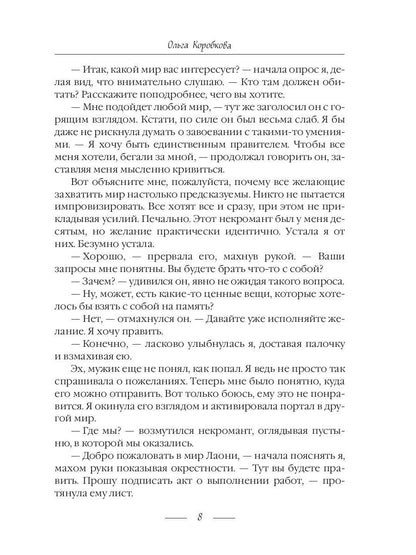 Ольга Коробкова

— Итак, какой мир вас интересует? — начала опрос я, делая вид, что внимательно слушаю. — Кто там должен обитать? Расскажите поподробнее, чего вы хотите.

— Мне подойдет любой мир, — тут же заголосил он с горящим взглядом. Кстати, по силе он был весьма слаб. Я бы даже не рискнула думать о завоевании с такими-то умениями. — Я хочу быть единственным правителем. Чтобы все меня хотели, бегали за мной, — продолжал говорить он, заставляя меня мысленно кривиться.

Вот объясните мне, пожалуйста, почему все желающие захватить мир настолько предсказуемы. Никто не пытается импровизировать. Все хотят все и сразу, при этом не прикладывая усилий. Печально. Этот некромант был у меня десятым, но желание практически идентично. Устала я от них. Безумно устала.

— Хорошо, — прервала его, махнув рукой. — Ваши запросы мне понятны. Вы будете брать что-то с собой?

— Зачем? — удивился он, явно не ожидая такого вопроса.

— Ну, может, есть какие-то ценные вещи, которые хотелось бы взять с собой на память?

— Нет, — отмахнулся он. — Давайте уже исполняйте желание. Я хочу править.

— Конечно, — ласково улыбнулась я, доставая палочку и взмахивая ею.

Эх, мужик еще не понял, как попал. Я ведь не просто так спрашивала о пожеланиях. Теперь мне было понятно, куда его можно отправить. Вот только боюсь, ему это не понравится. Я окинула его взглядом и активировала портал в другой мир.

— Где мы? — возмутился некромант, оглядывая пустыню, в которой мы оказались.

— Добро пожаловать в мир Лаони, — начала пояснять я, махом руки показывая окрестности. — Тут вы будете править. Прошу подписать акт о выполнении работ, — протянула ему лист.

8